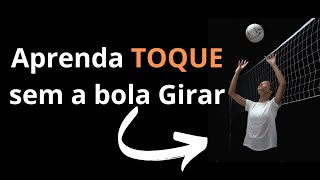 Aprenda TOQUE
sem a bola Girar